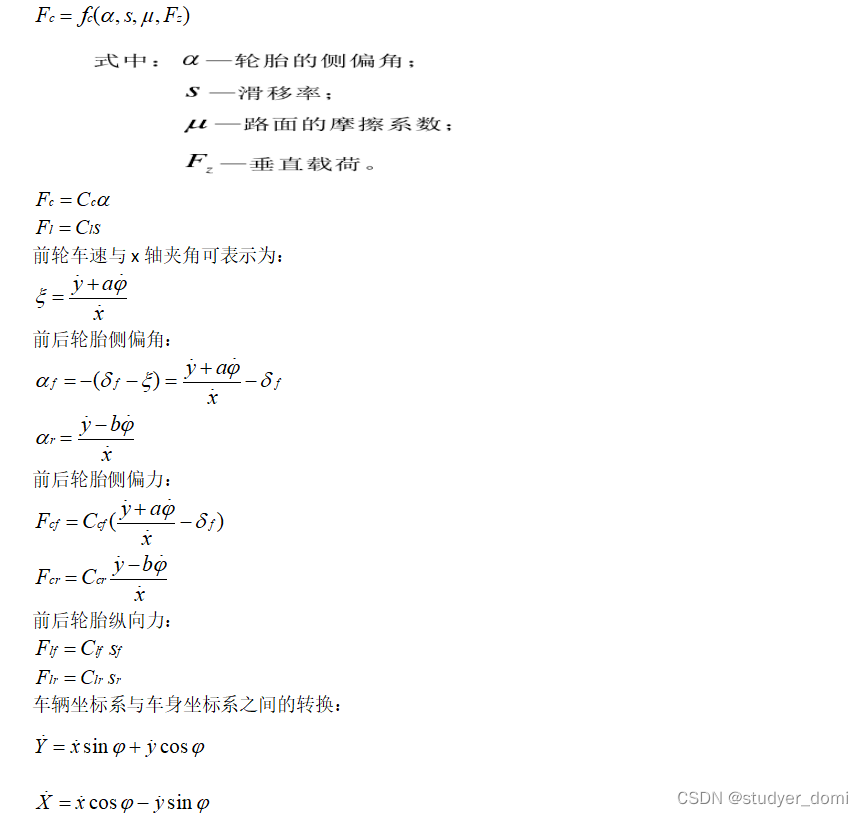 $F_c = f_c(\alpha, s, \mu, F_z)$

式中：$\alpha$ —轮胎的侧偏角；
$s$ —滑移率；
$\mu$ —路面的摩擦系数；
$F_z$ —垂直载荷。

$F_c = C_c\alpha$
$F_l = C_l s$
前轮车速与 x 轴夹角可表示为：
$\xi = \frac{\dot{y} + a\dot{\varphi}}{\dot{x}}$
前后轮胎侧偏角：
$\alpha_f = -(\delta_f - \xi) = \frac{\dot{y} + a\dot{\varphi}}{\dot{x}} - \delta_f$
$\alpha_r = \frac{\dot{y} - b\dot{\varphi}}{\dot{x}}$
前后轮胎侧偏力：
$F_{cf} = C_{cf}(\frac{\dot{y} + a\dot{\varphi}}{\dot{x}} - \delta_f)$
$F_{cr} = C_{cr}\frac{\dot{y} - b\dot{\varphi}}{\dot{x}}$
前后轮胎纵向力：
$F_{lf} = C_{lf}\, s_f$
$F_{lr} = C_{lr}\, s_r$
车辆坐标系与车身坐标系之间的转换：
$\dot{Y} = \dot{x}\sin\varphi + \dot{y}\cos\varphi$

$\dot{X} = \dot{x}\cos\varphi - \dot{y}\sin\varphi$

CSDN @studyer_domi